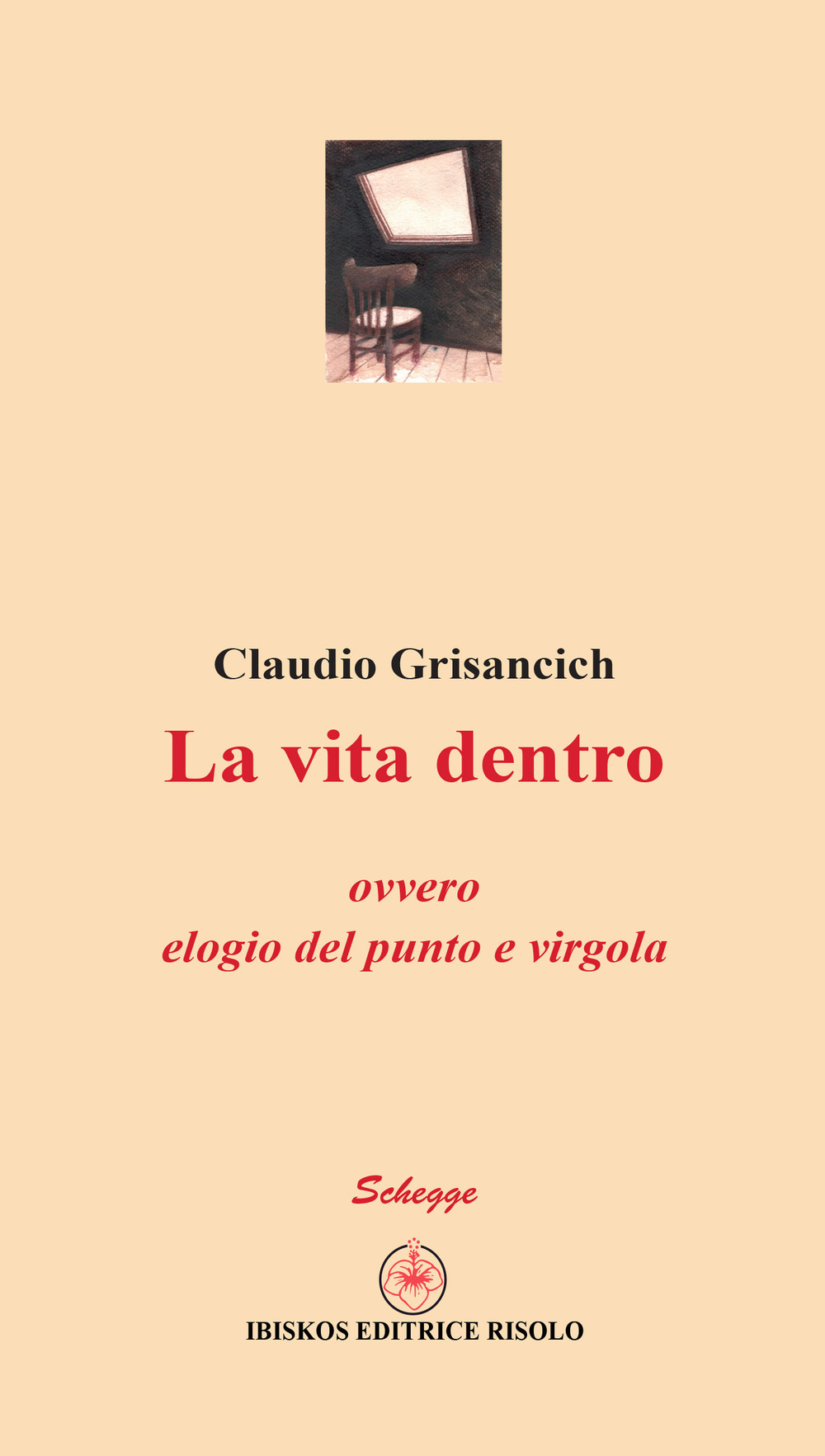 Claudio Grisancich

La vita dentro

ovvero
elogio del punto e virgola

Schegge

IBISKOS EDITRICE RISOLO